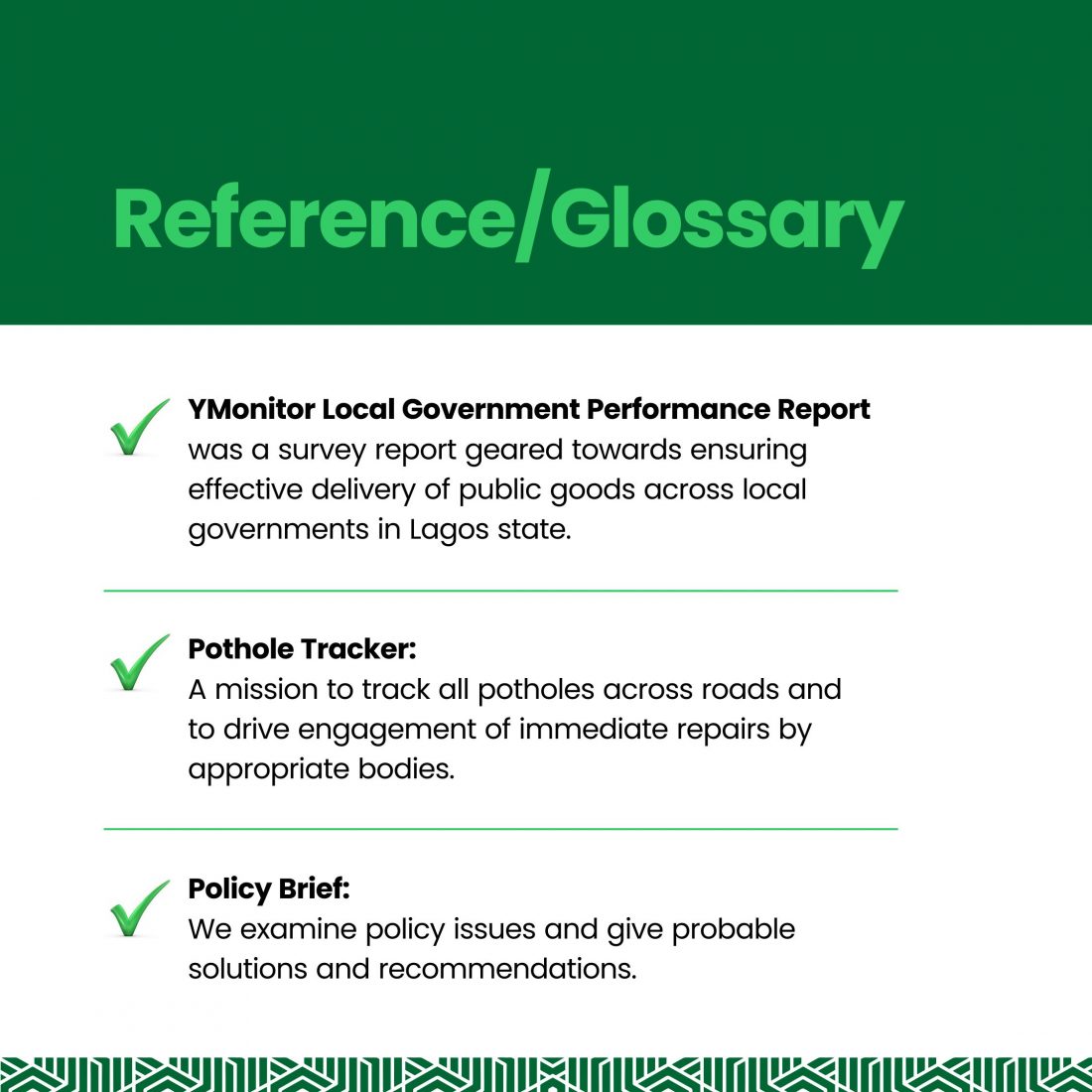 Reference/Glossary

YMonitor Local Government Performance Report was a survey report geared towards ensuring effective delivery of public goods across local governments in Lagos state.

Pothole Tracker:
A mission to track all potholes across roads and to drive engagement of immediate repairs by appropriate bodies.

Policy Brief:
We examine policy issues and give probable solutions and recommendations.